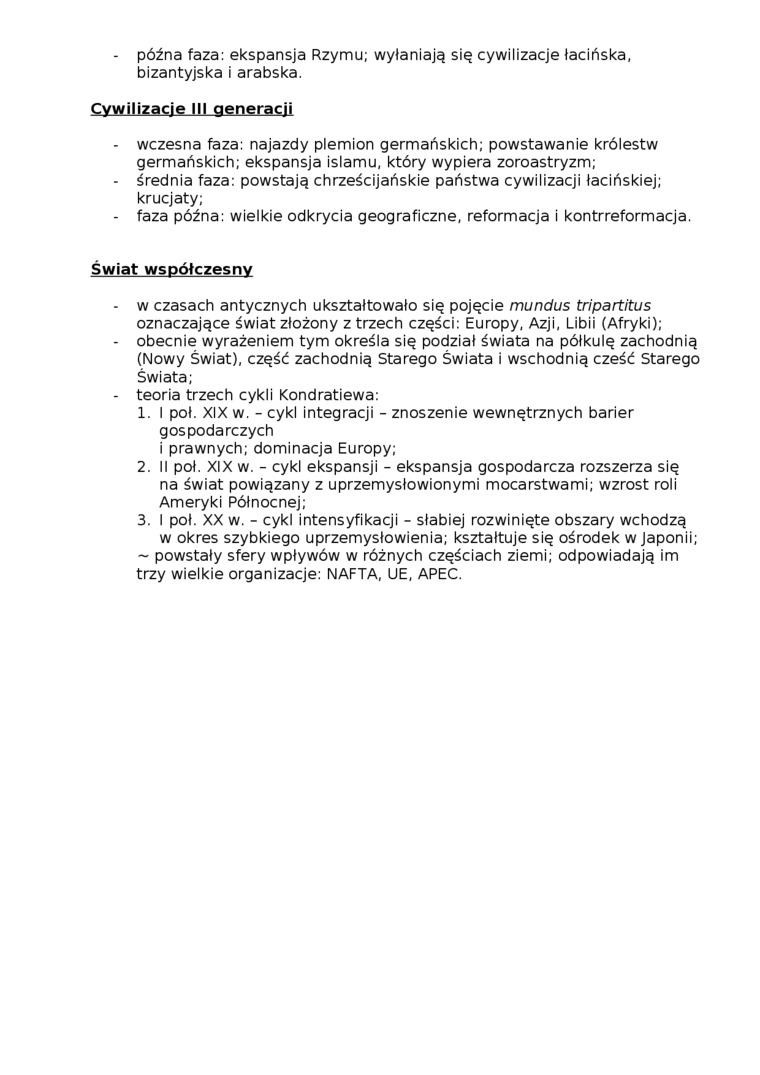 - późna faza: ekspansja Rzymu; wyłaniają się cywilizacje łacińska, bizantyjska i arabska.

Cywilizacje III generacji

- wczesna faza: najazdy plemion germańskich; powstawanie królestw germańskich; ekspansja islamu, który wypiera zoroastryzm;
- średnia faza: powstają chrześcijańskie państwa cywilizacji łacińskiej; krucjaty;
- faza późna: wielkie odkrycia geograficzne, reformacja i kontrreformacja.

Świat współczesny

- w czasach antycznych ukształtowało się pojęcie mundus tripartitus oznaczające świat złożony z trzech części: Europy, Azji, Libii (Afryki);
- obecnie wyrażeniem tym określa się podział świata na półkulę zachodnią (Nowy Świat), część zachodnią Starego Świata i wschodnią cześć Starego Świata;
- teoria trzech cykli Kondratiewa:
1. I poł. XIX w. – cykl integracji – znoszenie wewnętrznych barier gospodarczych
i prawnych; dominacja Europy;
2. II poł. XIX w. – cykl ekspansji – ekspansja gospodarcza rozszerza się na świat powiązany z uprzemysłowionymi mocarstwami; wzrost roli Ameryki Północnej;
3. I poł. XX w. – cykl intensyfikacji – słabiej rozwinięte obszary wchodzą w okres szybkiego uprzemysłowienia; kształtuje się ośrodek w Japonii;
~ powstały sfery wpływów w różnych częściach ziemi; odpowiadają im trzy wielkie organizacje: NAFTA, UE, APEC.